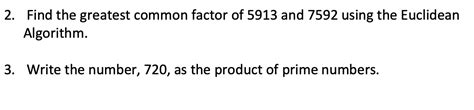 2. Find the greatest common factor of 5913 and 7592 using the Euclidean Algorithm.

3. Write the number, 720, as the product of prime numbers.